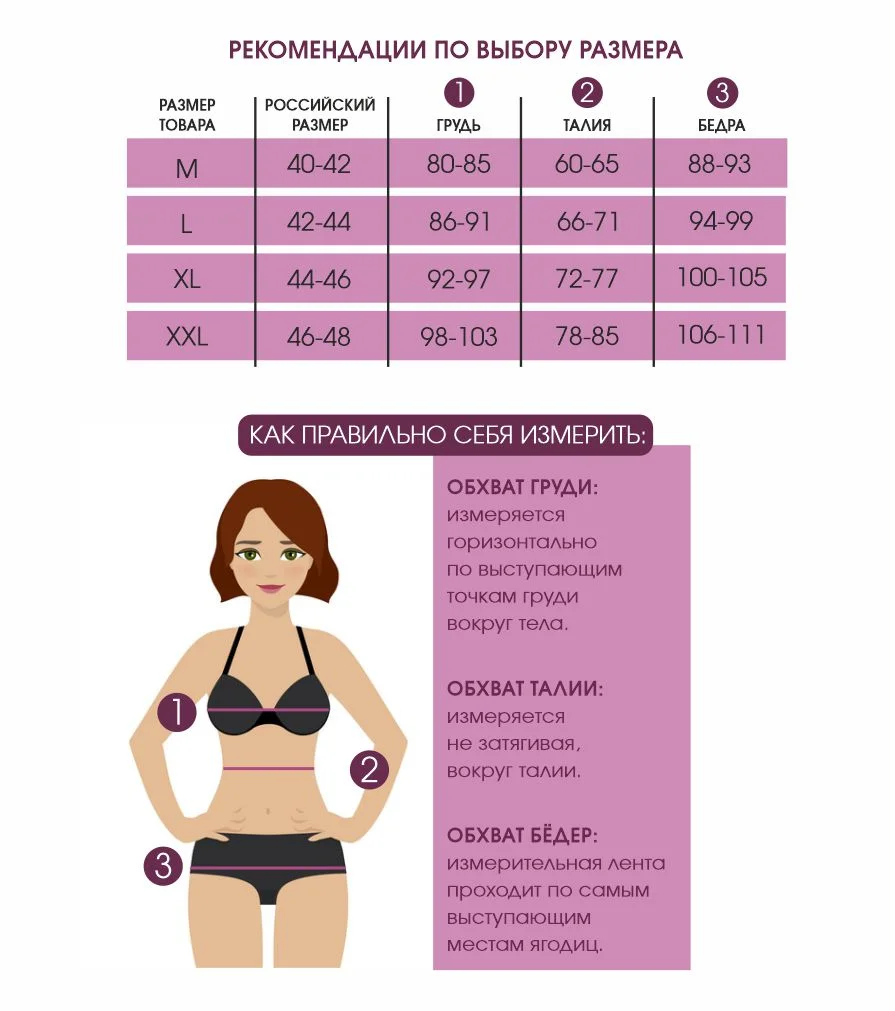 РЕКОМЕНДАЦИИ ПО ВЫБОРУ РАЗМЕРА

| РАЗМЕР ТОВАРА | РОССИЙСКИЙ РАЗМЕР | 1 ГРУДЬ | 2 ТАЛИЯ | 3 БЕДРА |
|---|---|---|---|---|
| M | 40-42 | 80-85 | 60-65 | 88-93 |
| L | 42-44 | 86-91 | 66-71 | 94-99 |
| XL | 44-46 | 92-97 | 72-77 | 100-105 |
| XXL | 46-48 | 98-103 | 78-85 | 106-111 |

КАК ПРАВИЛЬНО СЕБЯ ИЗМЕРИТЬ:

1

2

3

ОБХВАТ ГРУДИ: измеряется горизонтально по выступающим точкам груди вокруг тела.

ОБХВАТ ТАЛИИ: измеряется не затягивая, вокруг талии.

ОБХВАТ БЁДЕР: измерительная лента проходит по самым выступающим местам ягодиц.